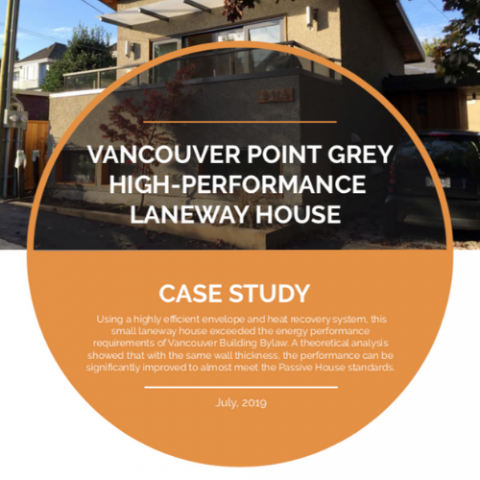 VANCOUVER POINT GREY HIGH-PERFORMANCE LANEWAY HOUSE

CASE STUDY

Using a highly efficient envelope and heat recovery system, this small laneway house exceeded the energy performance requirements of Vancouver Building Bylaw. A theoretical analysis showed that with the same wall thickness, the performance can be significantly improved to almost meet the Passive House standards.

July, 2019